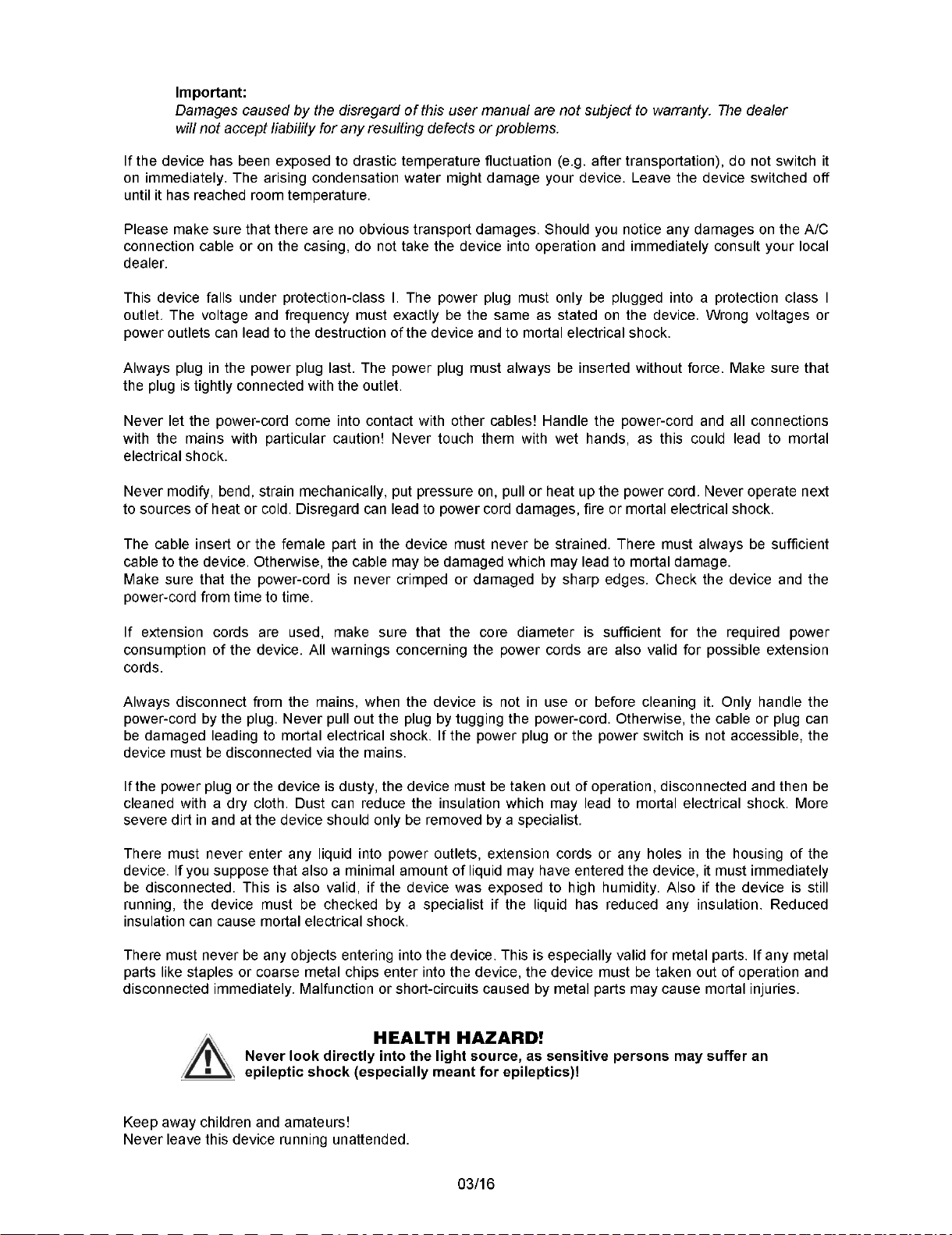 Important:
Damages caused by the disregard of this user manual are not subject to warranty. The dealer will not accept liability for any resulting defects or problems.

If the device has been exposed to drastic temperature fluctuation (e.g. after transportation), do not switch it on immediately. The arising condensation water might damage your device. Leave the device switched off until it has reached room temperature.

Please make sure that there are no obvious transport damages. Should you notice any damages on the A/C connection cable or on the casing, do not take the device into operation and immediately consult your local dealer.

This device falls under protection-class I. The power plug must only be plugged into a protection class I outlet. The voltage and frequency must exactly be the same as stated on the device. Wrong voltages or power outlets can lead to the destruction of the device and to mortal electrical shock.

Always plug in the power plug last. The power plug must always be inserted without force. Make sure that the plug is tightly connected with the outlet.

Never let the power-cord come into contact with other cables! Handle the power-cord and all connections with the mains with particular caution! Never touch them with wet hands, as this could lead to mortal electrical shock.

Never modify, bend, strain mechanically, put pressure on, pull or heat up the power cord. Never operate next to sources of heat or cold. Disregard can lead to power cord damages, fire or mortal electrical shock.

The cable insert or the female part in the device must never be strained. There must always be sufficient cable to the device. Otherwise, the cable may be damaged which may lead to mortal damage.
Make sure that the power-cord is never crimped or damaged by sharp edges. Check the device and the power-cord from time to time.

If extension cords are used, make sure that the core diameter is sufficient for the required power consumption of the device. All warnings concerning the power cords are also valid for possible extension cords.

Always disconnect from the mains, when the device is not in use or before cleaning it. Only handle the power-cord by the plug. Never pull out the plug by tugging the power-cord. Otherwise, the cable or plug can be damaged leading to mortal electrical shock. If the power plug or the power switch is not accessible, the device must be disconnected via the mains.

If the power plug or the device is dusty, the device must be taken out of operation, disconnected and then be cleaned with a dry cloth. Dust can reduce the insulation which may lead to mortal electrical shock. More severe dirt in and at the device should only be removed by a specialist.

There must never enter any liquid into power outlets, extension cords or any holes in the housing of the device. If you suppose that also a minimal amount of liquid may have entered the device, it must immediately be disconnected. This is also valid, if the device was exposed to high humidity. Also if the device is still running, the device must be checked by a specialist if the liquid has reduced any insulation. Reduced insulation can cause mortal electrical shock.

There must never be any objects entering into the device. This is especially valid for metal parts. If any metal parts like staples or coarse metal chips enter into the device, the device must be taken out of operation and disconnected immediately. Malfunction or short-circuits caused by metal parts may cause mortal injuries.

HEALTH HAZARD!
Never look directly into the light source, as sensitive persons may suffer an epileptic shock (especially meant for epileptics)!

Keep away children and amateurs!
Never leave this device running unattended.

03/16